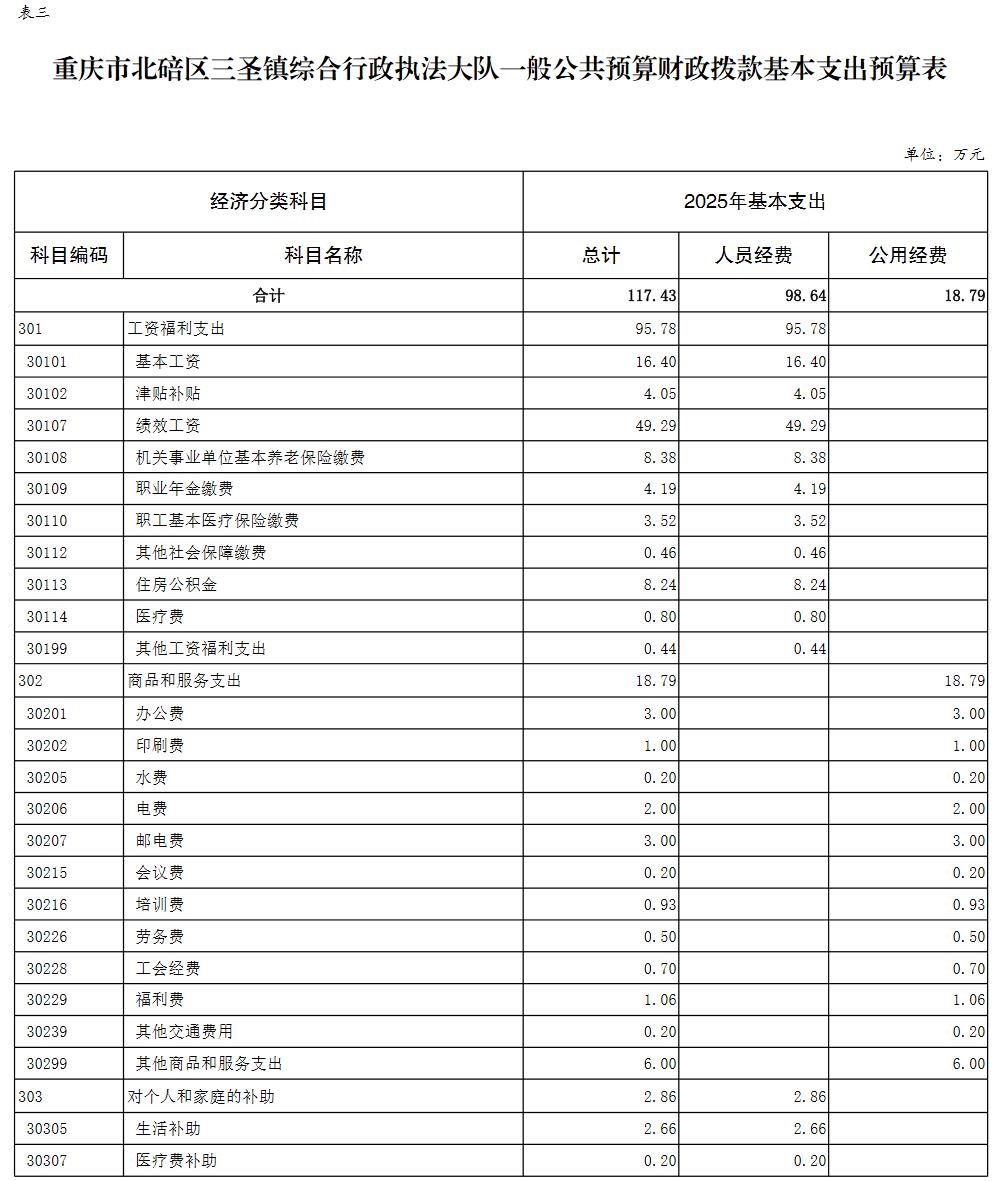 表三

重庆市北碚区三圣镇综合行政执法大队一般公共预算财政拨款基本支出预算表

单位：万元

| 经济分类科目 | | 2025年基本支出 | | |
|---|---|---|---|---|
| 科目编码 | 科目名称 | 总计 | 人员经费 | 公用经费 |
| 合计 | | 117.43 | 98.64 | 18.79 |
| 301 | 工资福利支出 | 95.78 | 95.78 | |
| 30101 | 基本工资 | 16.40 | 16.40 | |
| 30102 | 津贴补贴 | 4.05 | 4.05 | |
| 30107 | 绩效工资 | 49.29 | 49.29 | |
| 30108 | 机关事业单位基本养老保险缴费 | 8.38 | 8.38 | |
| 30109 | 职业年金缴费 | 4.19 | 4.19 | |
| 30110 | 职工基本医疗保险缴费 | 3.52 | 3.52 | |
| 30112 | 其他社会保障缴费 | 0.46 | 0.46 | |
| 30113 | 住房公积金 | 8.24 | 8.24 | |
| 30114 | 医疗费 | 0.80 | 0.80 | |
| 30199 | 其他工资福利支出 | 0.44 | 0.44 | |
| 302 | 商品和服务支出 | 18.79 | | 18.79 |
| 30201 | 办公费 | 3.00 | | 3.00 |
| 30202 | 印刷费 | 1.00 | | 1.00 |
| 30205 | 水费 | 0.20 | | 0.20 |
| 30206 | 电费 | 2.00 | | 2.00 |
| 30207 | 邮电费 | 3.00 | | 3.00 |
| 30215 | 会议费 | 0.20 | | 0.20 |
| 30216 | 培训费 | 0.93 | | 0.93 |
| 30226 | 劳务费 | 0.50 | | 0.50 |
| 30228 | 工会经费 | 0.70 | | 0.70 |
| 30229 | 福利费 | 1.06 | | 1.06 |
| 30239 | 其他交通费用 | 0.20 | | 0.20 |
| 30299 | 其他商品和服务支出 | 6.00 | | 6.00 |
| 303 | 对个人和家庭的补助 | 2.86 | 2.86 | |
| 30305 | 生活补助 | 2.66 | 2.66 | |
| 30307 | 医疗费补助 | 0.20 | 0.20 | |